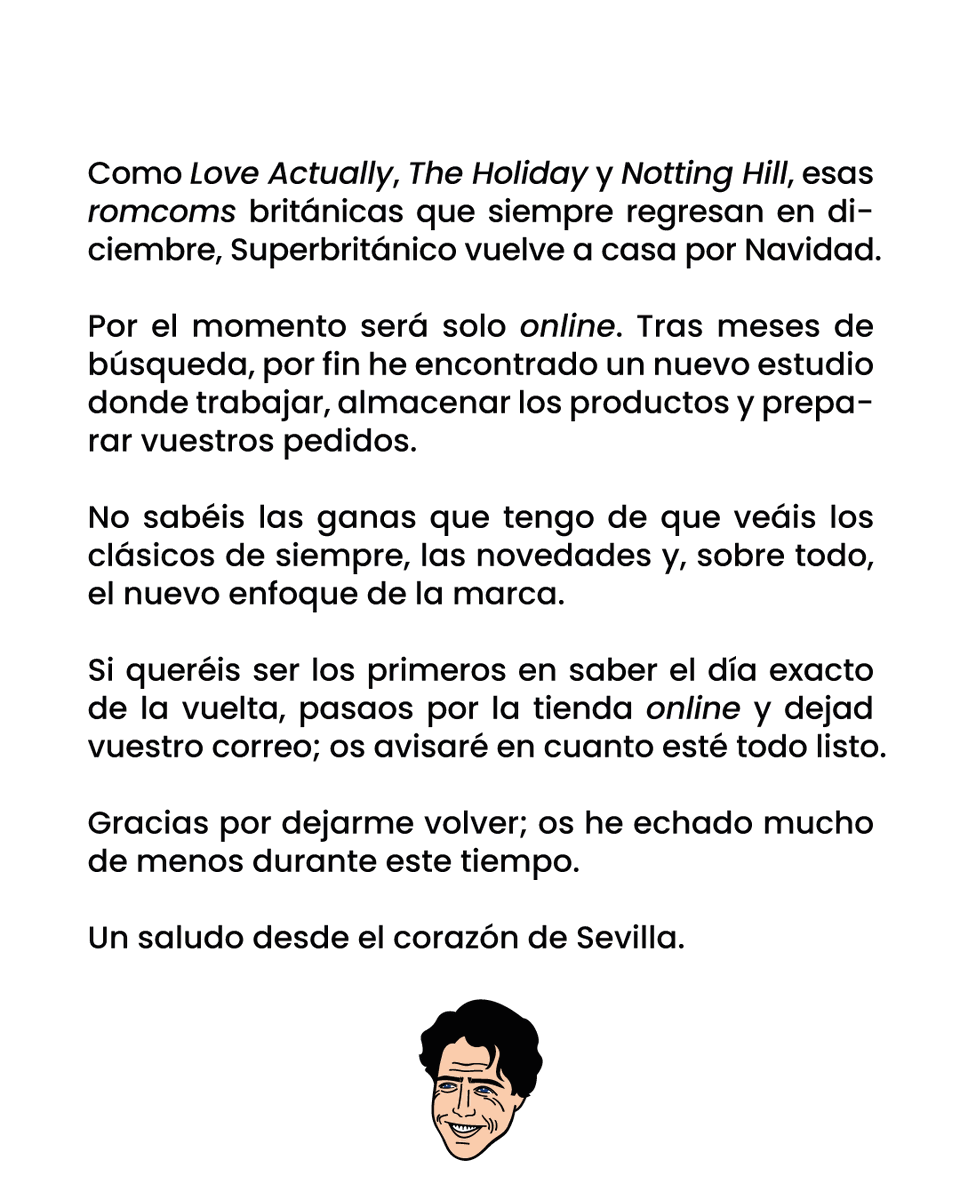 Como Love Actually, The Holiday y Notting Hill, esas romcoms británicas que siempre regresan en diciembre, Superbritánico vuelve a casa por Navidad.

Por el momento será solo online. Tras meses de búsqueda, por fin he encontrado un nuevo estudio donde trabajar, almacenar los productos y preparar vuestros pedidos.

No sabéis las ganas que tengo de que veáis los clásicos de siempre, las novedades y, sobre todo, el nuevo enfoque de la marca.

Si queréis ser los primeros en saber el día exacto de la vuelta, pasaos por la tienda online y dejad vuestro correo; os avisaré en cuanto esté todo listo.

Gracias por dejarme volver; os he echado mucho de menos durante este tiempo.

Un saludo desde el corazón de Sevilla.